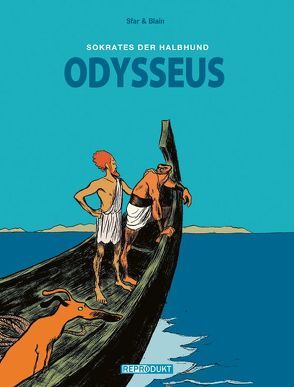 Sfar & Blain

SOKRATES DER HALBHUND

ODYSSEUS

REPRODUKT